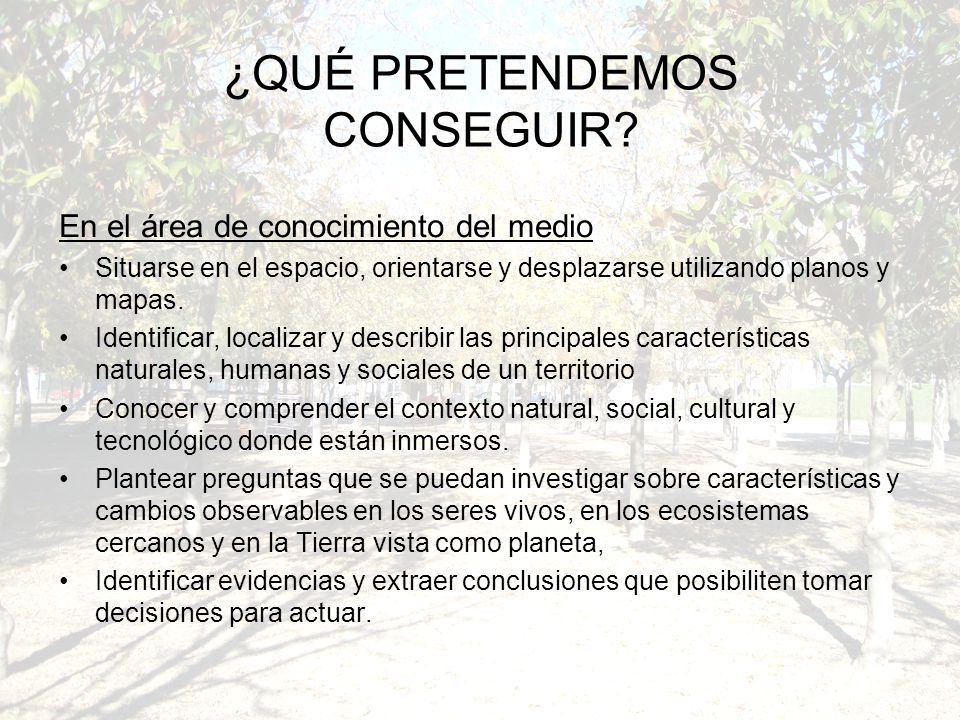 ¿QUÉ PRETENDEMOS CONSEGUIR?

En el área de conocimiento del medio

• Situarse en el espacio, orientarse y desplazarse utilizando planos y mapas.
• Identificar, localizar y describir las principales características naturales, humanas y sociales de un territorio
• Conocer y comprender el contexto natural, social, cultural y tecnológico donde están inmersos.
• Plantear preguntas que se puedan investigar sobre características y cambios observables en los seres vivos, en los ecosistemas cercanos y en la Tierra vista como planeta,
• Identificar evidencias y extraer conclusiones que posibiliten tomar decisiones para actuar.